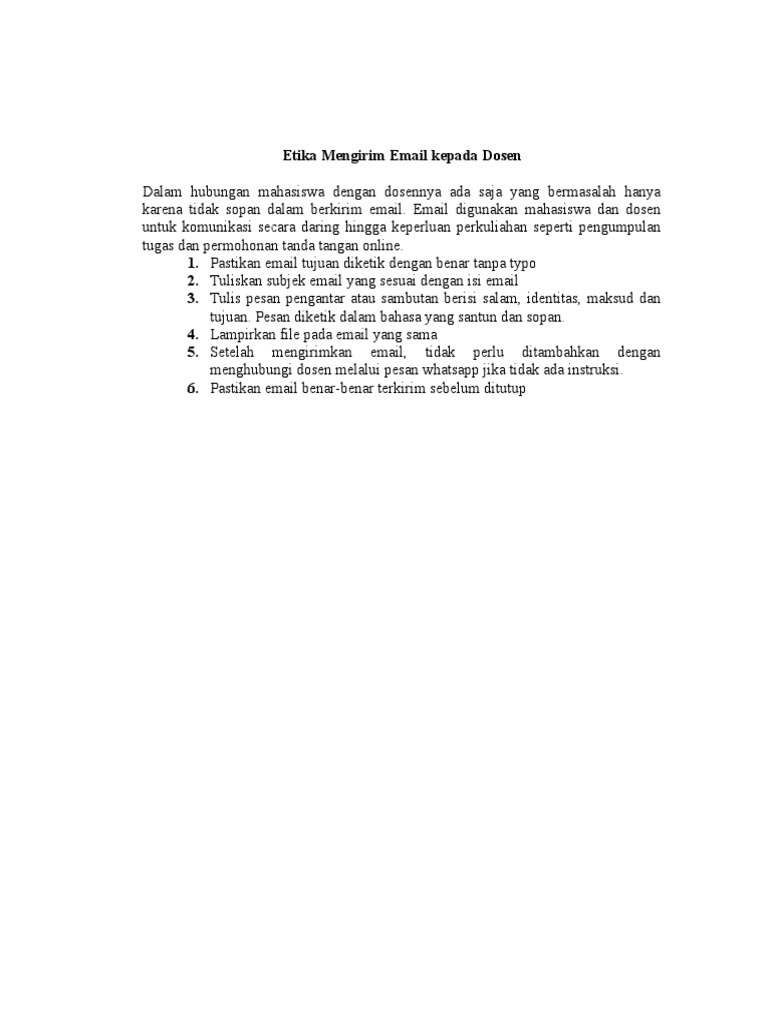 Etika Mengirim Email kepada Dosen

Dalam hubungan mahasiswa dengan dosennya ada saja yang bermasalah hanya karena tidak sopan dalam berkirim email. Email digunakan mahasiswa dan dosen untuk komunikasi secara daring hingga keperluan perkuliahan seperti pengumpulan tugas dan permohonan tanda tangan online.

1. Pastikan email tujuan diketik dengan benar tanpa typo
2. Tuliskan subjek email yang sesuai dengan isi email
3. Tulis pesan pengantar atau sambutan berisi salam, identitas, maksud dan tujuan. Pesan diketik dalam bahasa yang santun dan sopan.
4. Lampirkan file pada email yang sama
5. Setelah mengirimkan email, tidak perlu ditambahkan dengan menghubungi dosen melalui pesan whatsapp jika tidak ada instruksi.
6. Pastikan email benar-benar terkirim sebelum ditutup